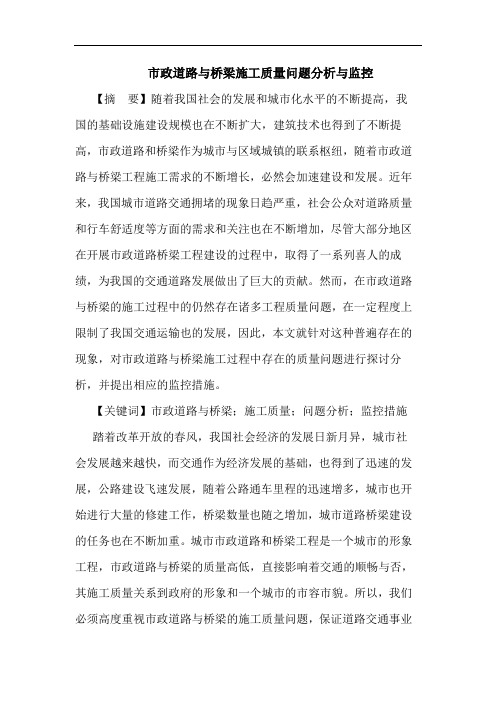 市政道路与桥梁施工质量问题分析与监控

【摘　要】随着我国社会的发展和城市化水平的不断提高，我国的基础设施建设规模也在不断扩大，建筑技术也得到了不断提高，市政道路和桥梁作为城市与区域城镇的联系枢纽，随着市政道路与桥梁工程施工需求的不断增长，必然会加速建设和发展。近年来，我国城市道路交通拥堵的现象日趋严重，社会公众对道路质量和行车舒适度等方面的需求和关注也在不断增加，尽管大部分地区在开展市政道路桥梁工程建设的过程中，取得了一系列喜人的成绩，为我国的交通道路发展做出了巨大的贡献。然而，在市政道路与桥梁的施工过程中的仍然存在诸多工程质量问题，在一定程度上限制了我国交通运输也的发展，因此，本文就针对这种普遍存在的现象，对市政道路与桥梁施工过程中存在的质量问题进行探讨分析，并提出相应的监控措施。

【关键词】市政道路与桥梁；施工质量；问题分析；监控措施

踏着改革开放的春风，我国社会经济的发展日新月异，城市社会发展越来越快，而交通作为经济发展的基础，也得到了迅速的发展，公路建设飞速发展，随着公路通车里程的迅速增多，城市也开始进行大量的修建工作，桥梁数量也随之增加，城市道路桥梁建设的任务也在不断加重。城市市政道路和桥梁工程是一个城市的形象工程，市政道路与桥梁的质量高低，直接影响着交通的顺畅与否，其施工质量关系到政府的形象和一个城市的市容市貌。所以，我们必须高度重视市政道路与桥梁的施工质量问题，保证道路交通事业